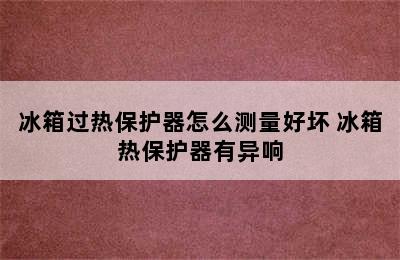 冰箱过热保护器怎么测量好坏 冰箱热保护器有异响